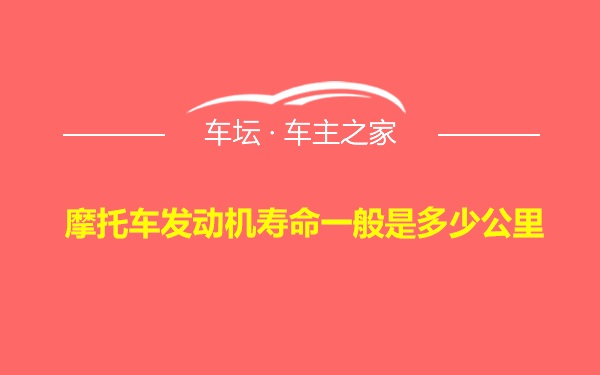 车坛 · 车主之家

摩托车发动机寿命一般是多少公里